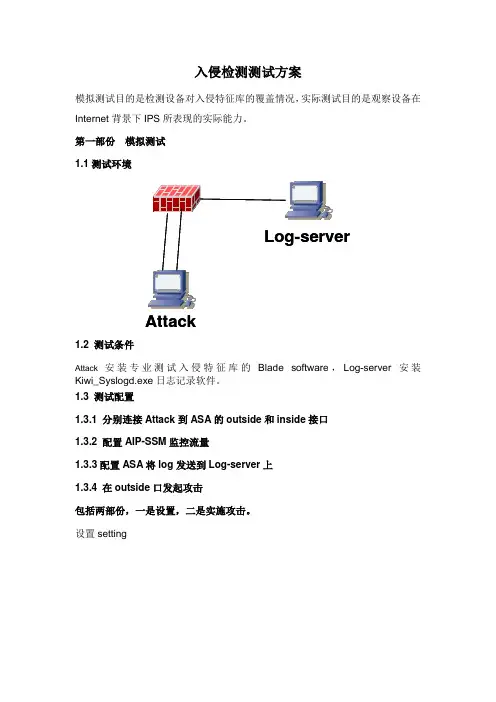 入侵检测测试方案

模拟测试目的是检测设备对入侵特征库的覆盖情况，实际测试目的是观察设备在 Internet 背景下 IPS 所表现的实际能力。

第一部份　模拟测试

1.1 测试环境

Log-server

Attack

1.2 测试条件

Attack 安装专业测试入侵特征库的 Blade software，Log-server 安装 Kiwi_Syslogd.exe 日志记录软件。

1.3 测试配置

1.3.1 分别连接 Attack 到 ASA 的 outside 和 inside 接口

1.3.2 配置 AIP-SSM 监控流量

1.3.3 配置 ASA 将 log 发送到 Log-server 上

1.3.4 在 outside 口发起攻击

包括两部份，一是设置，二是实施攻击。

设置 setting